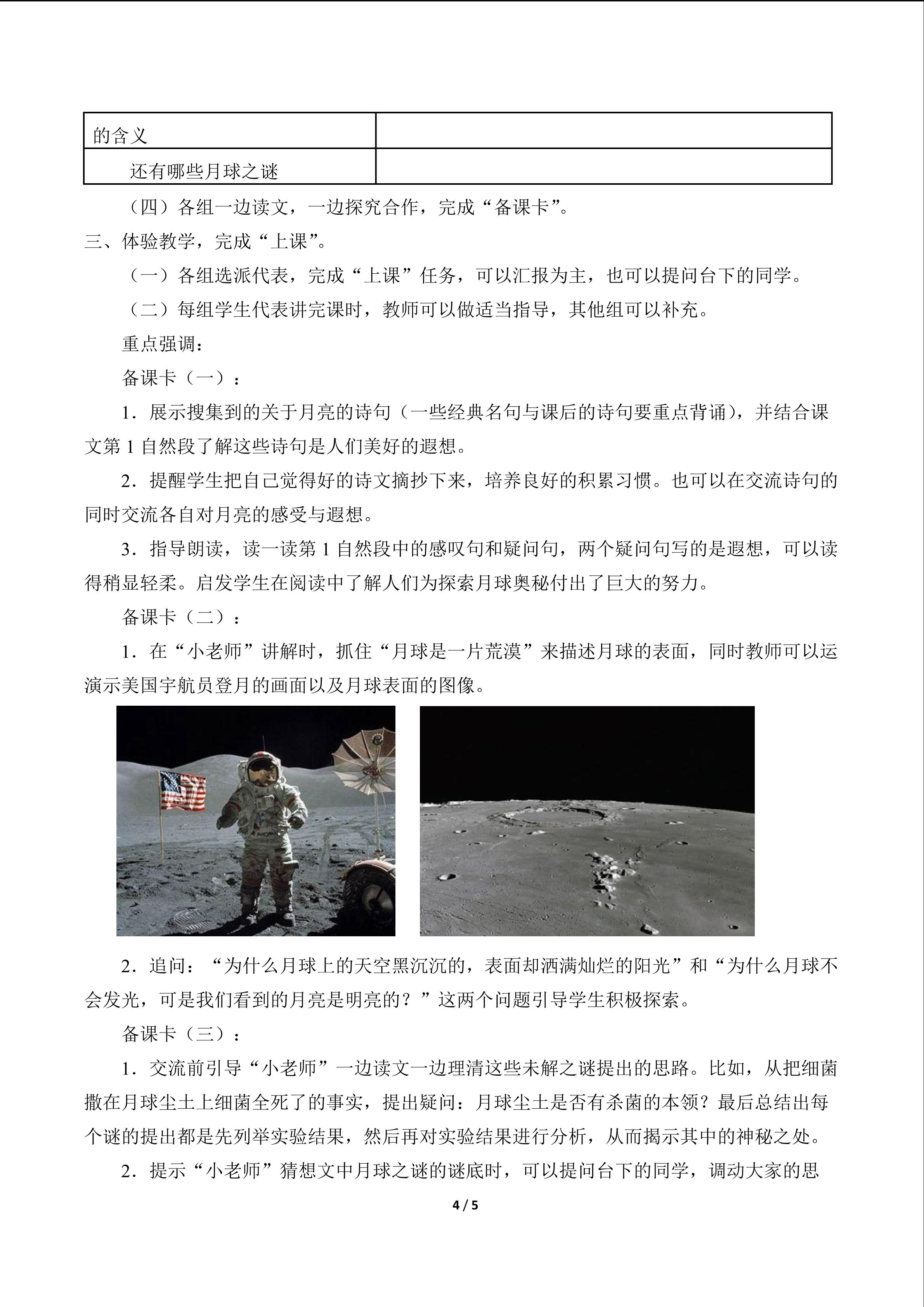 | 的含义 |  |
|---|---|
| 还有哪些月球之谜 |  |

（四）各组一边读文，一边探究合作，完成“备课卡”。

三、体验教学，完成“上课”。

（一）各组选派代表，完成“上课”任务，可以汇报为主，也可以提问台下的同学。

（二）每组学生代表讲完课时，教师可以做适当指导，其他组可以补充。

重点强调：

备课卡（一）：

1．展示搜集到的关于月亮的诗句（一些经典名句与课后的诗句要重点背诵），并结合课文第1自然段了解这些诗句是人们美好的遐想。

2．提醒学生把自己觉得好的诗文摘抄下来，培养良好的积累习惯。也可以在交流诗句的同时交流各自对月亮的感受与遐想。

3．指导朗读，读一读第1自然段中的感叹句和疑问句，两个疑问句写的是遐想，可以读得稍显轻柔。启发学生在阅读中了解人们为探索月球奥秘付出了巨大的努力。

备课卡（二）：

1．在“小老师”讲解时，抓住“月球是一片荒漠”来描述月球的表面，同时教师可以运演示美国宇航员登月的画面以及月球表面的图像。

2．追问：“为什么月球上的天空黑沉沉的，表面却洒满灿烂的阳光”和“为什么月球不会发光，可是我们看到的月亮是明亮的？”这两个问题引导学生积极探索。

备课卡（三）：

1．交流前引导“小老师”一边读文一边理清这些未解之谜提出的思路。比如，从把细菌撒在月球尘土上细菌全死了的事实，提出疑问：月球尘土是否有杀菌的本领？最后总结出每个谜的提出都是先列举实验结果，然后再对实验结果进行分析，从而揭示其中的神秘之处。

2．提示“小老师”猜想文中月球之谜的谜底时，可以提问台下的同学，调动大家的思

4 / 5